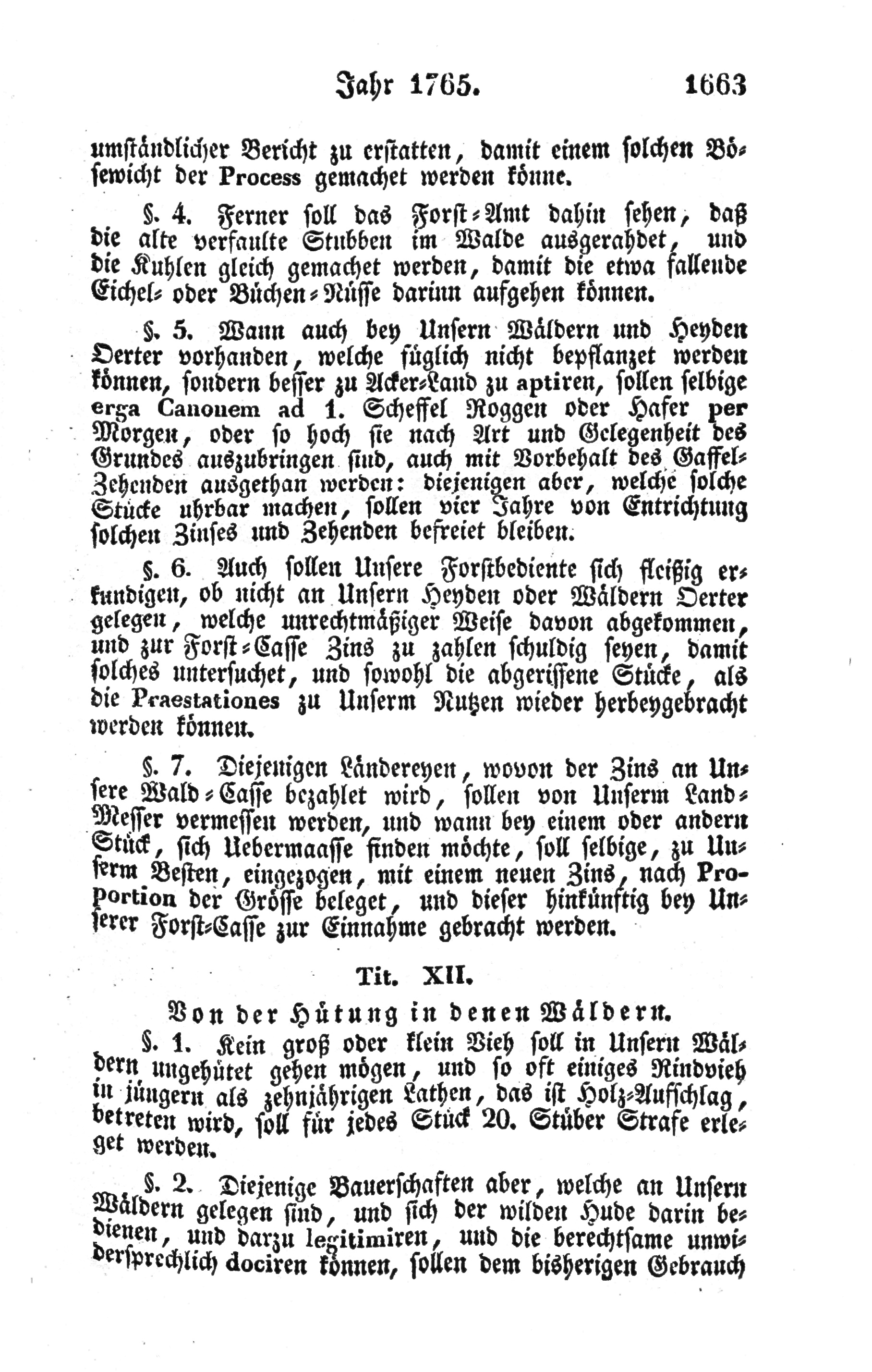 Jahr 1765. 1663

umständlicher Bericht zu erstatten, damit einem solchen Böſewicht der Process gemachet werden könne.

§. 4. Ferner soll das Forst-Amt dahin sehen, daß die alte verfaulte Stubben im Walde ausgerahdet, und die Kuhlen gleich gemachet werden, damit die etwa fallende Eichel- oder Büchen-Nüsse darinn aufgehen können.

§. 5. Wann auch bey Unsern Wäldern und Heyden Oerter vorhanden, welche füglich nicht bepflanzet werden können, sondern besser zu Acker-Land zu aptiren, sollen selbige erga Canonem ad 1. Scheffel Roggen oder Hafer per Morgen, oder so hoch sie nach Art und Gelegenheit des Grundes auszubringen sind, auch mit Vorbehalt des Gaffel-Zehenden ausgethan werden: diejenigen aber, welche solche Stücke uhrbar machen, sollen vier Jahre von Entrichtung solchen Zinses und Zehenden befreiet bleiben.

§. 6. Auch sollen Unsere Forstbediente sich fleißig erkundigen, ob nicht an Unsern Heyden oder Wäldern Oerter gelegen, welche unrechtmäßiger Weise davon abgekommen, und zur Forst-Casse Zins zu zahlen schuldig seyen, damit solches untersuchet, und sowohl die abgerissene Stücke, als die Praestationes zu Unserm Nutzen wieder herbeygebracht werden können.

§. 7. Diejenigen Ländereyen, wovon der Zins an Unsere Wald-Casse bezahlet wird, sollen von Unserm Land-Messer vermessen werden, und wann bey einem oder andern Stück, sich Uebermaasse finden möchte, soll selbige, zu Unserm Besten, eingezogen, mit einem neuen Zins, nach Proportion der Grösse beleget, und dieser hinkünftig bey Unserer Forst-Casse zur Einnahme gebracht werden.

Tit. XII.

Von der Hütung in denen Wäldern.

§. 1. Kein groß oder klein Vieh soll in Unsern Wäldern ungehütet gehen mögen, und so oft einiges Rindvieh in jüngern als zehnjährigen Lathen, das ist Holz-Aufschlag, betreten wird, soll für jedes Stück 20. Stüber Strafe erleget werden.

§. 2. Diejenige Bauerschaften aber, welche an Unsern Wäldern gelegen sind, und sich der wilden Hude darin bedienen, und darzu legitimiren, und die berechtsame unwidersprechlich dociren können, sollen dem bisherigen Gebrauch